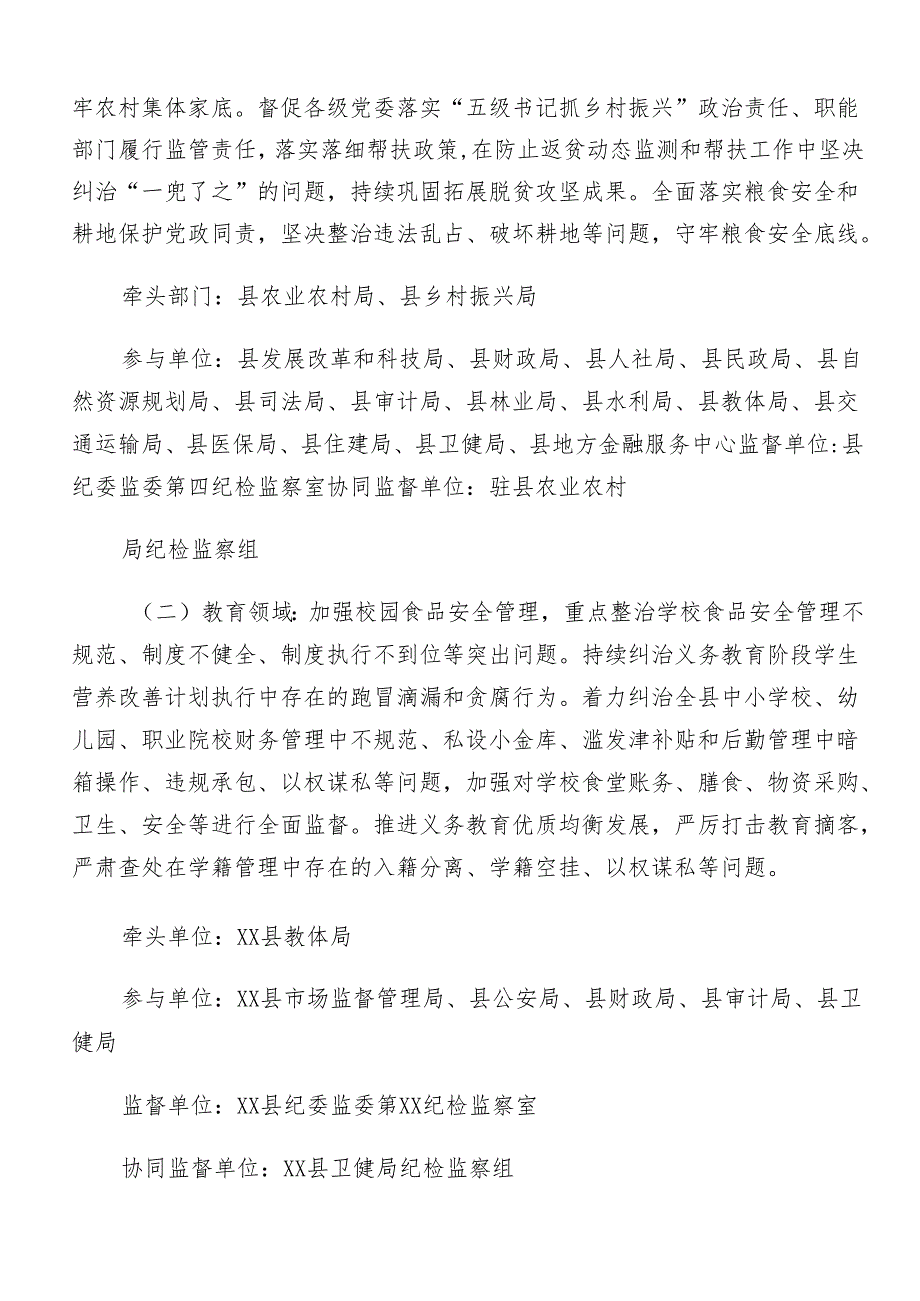 牢农村集体家底。督促各级党委落实“五级书记抓乡村振兴”政治责任、职能部门履行监管责任，落实落细帮扶政策，在防止返贫动态监测和帮扶工作中坚决纠治“一兜了之”的问题，持续巩固拓展脱贫攻坚成果。全面落实粮食安全和耕地保护党政同责，坚决整治违法乱占、破坏耕地等问题，守牢粮食安全底线。

牵头部门：县农业农村局、县乡村振兴局

参与单位：县发展改革和科技局、县财政局、县人社局、县民政局、县自然资源规划局、县司法局、县审计局、县林业局、县水利局、县教体局、县交通运输局、县医保局、县住建局、县卫健局、县地方金融服务中心监督单位:县纪委监委第四纪检监察室协同监督单位：驻县农业农村

局纪检监察组

（二）教育领域:加强校园食品安全管理，重点整治学校食品安全管理不规范、制度不健全、制度执行不到位等突出问题。持续纠治义务教育阶段学生营养改善计划执行中存在的跑冒滴漏和贪腐行为。着力纠治全县中小学校、幼儿园、职业院校财务管理中不规范、私设小金库、滥发津补贴和后勤管理中暗箱操作、违规承包、以权谋私等问题，加强对学校食堂账务、膳食、物资采购、卫生、安全等进行全面监督。推进义务教育优质均衡发展，严厉打击教育掮客，严肃查处在学籍管理中存在的入籍分离、学籍空挂、以权谋私等问题。

牵头单位：XX县教体局

参与单位：XX县市场监督管理局、县公安局、县财政局、县审计局、县卫健局

监督单位：XX县纪委监委第XX纪检监察室

协同监督单位：XX县卫健局纪检监察组